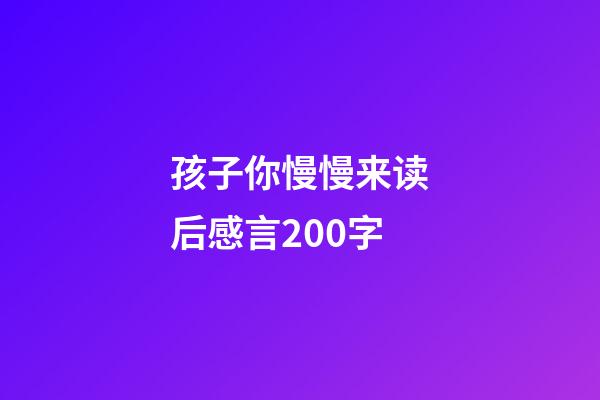 孩子你慢慢来读后感言200字